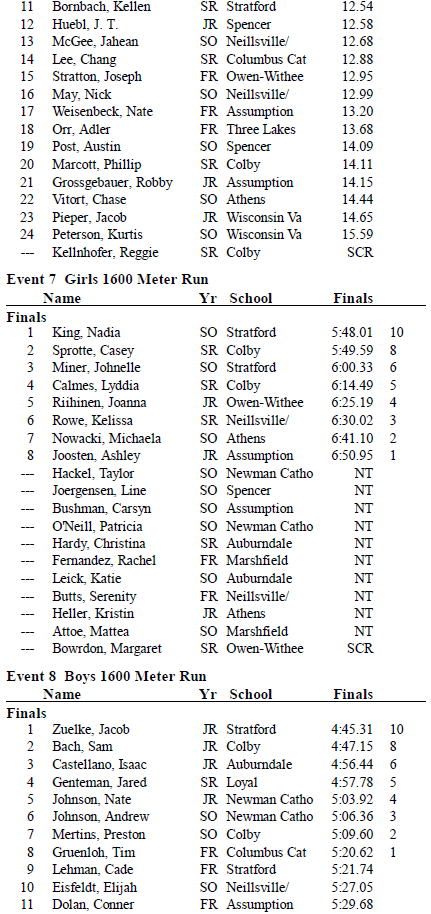 | | | | | | |
|---|---|---|---|---|---|
| 11 | Bornbach, Kellen | SR | Stratford | 12.54 | |
| 12 | Huebl, J. T. | JR | Spencer | 12.58 | |
| 13 | McGee, Jahean | SO | Neillsville/ | 12.68 | |
| 14 | Lee, Chang | SR | Columbus Cat | 12.88 | |
| 15 | Stratton, Joseph | FR | Owen-Withee | 12.95 | |
| 16 | May, Nick | SO | Neillsville/ | 12.99 | |
| 17 | Weisenbeck, Nate | FR | Assumption | 13.20 | |
| 18 | Orr, Adler | FR | Three Lakes | 13.68 | |
| 19 | Post, Austin | SO | Spencer | 14.09 | |
| 20 | Marcott, Phillip | SR | Colby | 14.11 | |
| 21 | Grossgebauer, Robby | JR | Assumption | 14.15 | |
| 22 | Vitort, Chase | SO | Athens | 14.44 | |
| 23 | Pieper, Jacob | JR | Wisconsin Va | 14.65 | |
| 24 | Peterson, Kurtis | SO | Wisconsin Va | 15.59 | |
| --- | Kellnhofer, Reggie | SR | Colby | SCR | |

Event 7 Girls 1600 Meter Run

| | Name | Yr | School | Finals | |
|---|---|---|---|---|---|
| Finals | | | | | |
| 1 | King, Nadia | SO | Stratford | 5:48.01 | 10 |
| 2 | Sprotte, Casey | SR | Colby | 5:49.59 | 8 |
| 3 | Miner, Johnelle | SO | Stratford | 6:00.33 | 6 |
| 4 | Calmes, Lyddia | SR | Colby | 6:14.49 | 5 |
| 5 | Riihinen, Joanna | JR | Owen-Withee | 6:25.19 | 4 |
| 6 | Rowe, Kelissa | SR | Neillsville/ | 6:30.02 | 3 |
| 7 | Nowacki, Michaela | SO | Athens | 6:41.10 | 2 |
| 8 | Joosten, Ashley | JR | Assumption | 6:50.95 | 1 |
| --- | Hackel, Taylor | SO | Newman Catho | NT | |
| --- | Joergensen, Line | SO | Spencer | NT | |
| --- | Bushman, Carsyn | SO | Assumption | NT | |
| --- | O'Neill, Patricia | SO | Newman Catho | NT | |
| --- | Hardy, Christina | SR | Auburndale | NT | |
| --- | Fernandez, Rachel | FR | Marshfield | NT | |
| --- | Leick, Katie | SO | Auburndale | NT | |
| --- | Butts, Serenity | FR | Neillsville/ | NT | |
| --- | Heller, Kristin | JR | Athens | NT | |
| --- | Attoe, Mattea | SO | Marshfield | NT | |
| --- | Bowrdon, Margaret | SR | Owen-Withee | SCR | |

Event 8 Boys 1600 Meter Run

| | Name | Yr | School | Finals | |
|---|---|---|---|---|---|
| Finals | | | | | |
| 1 | Zuelke, Jacob | JR | Stratford | 4:45.31 | 10 |
| 2 | Bach, Sam | JR | Colby | 4:47.15 | 8 |
| 3 | Castellano, Isaac | JR | Auburndale | 4:56.44 | 6 |
| 4 | Genteman, Jared | SR | Loyal | 4:57.78 | 5 |
| 5 | Johnson, Nate | JR | Newman Catho | 5:03.92 | 4 |
| 6 | Johnson, Andrew | SO | Newman Catho | 5:06.36 | 3 |
| 7 | Mertins, Preston | SO | Colby | 5:09.60 | 2 |
| 8 | Gruenloh, Tim | FR | Columbus Cat | 5:20.62 | 1 |
| 9 | Lehman, Cade | FR | Stratford | 5:21.74 | |
| 10 | Eisfeldt, Elijah | SO | Neillsville/ | 5:27.05 | |
| 11 | Dolan, Conner | FR | Assumption | 5:29.68 | |